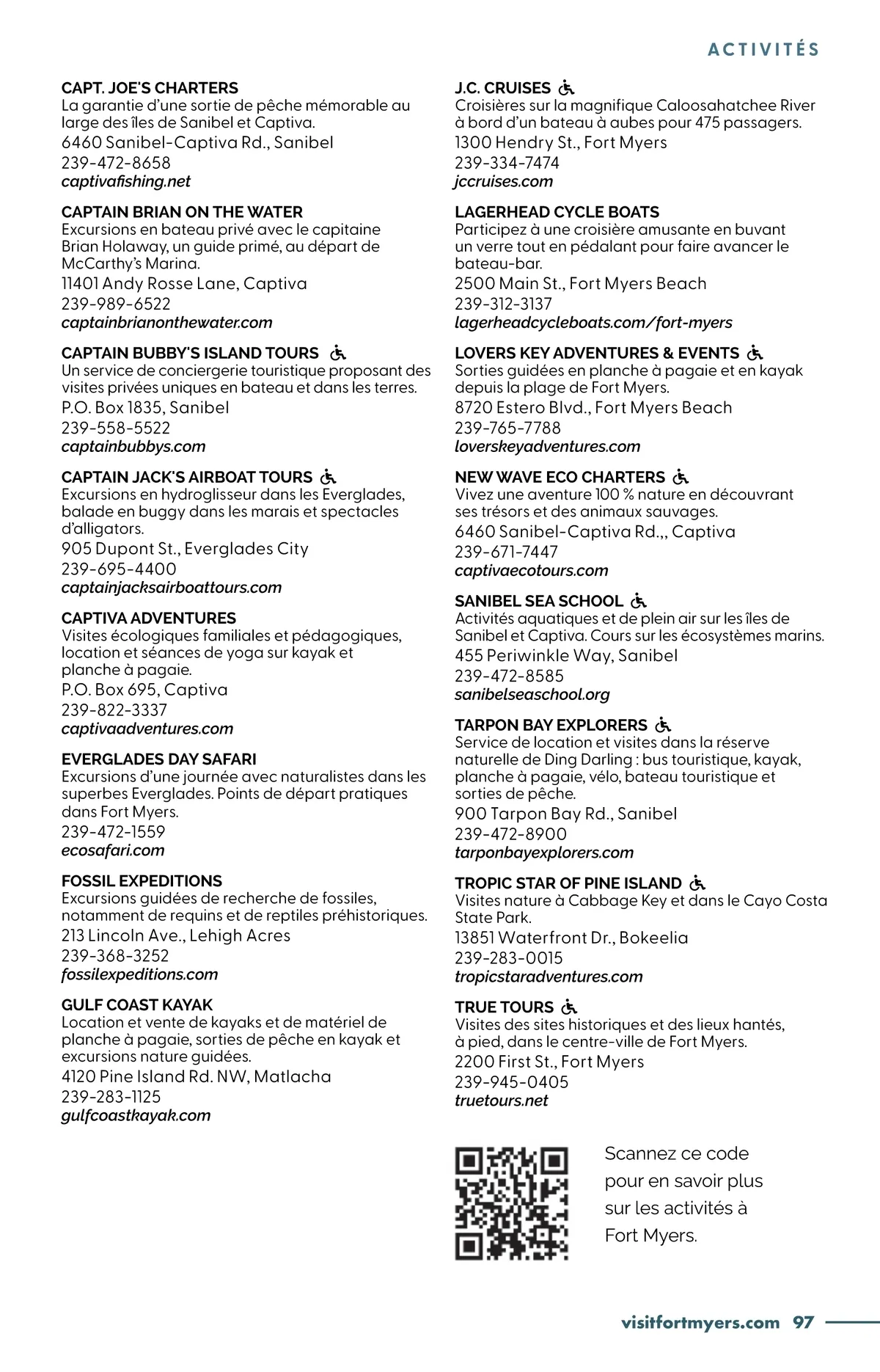 ACTIVITÉS

CAPT. JOE'S CHARTERS
La garantie d'une sortie de pêche mémorable au large des îles de Sanibel et Captiva.
6460 Sanibel-Captiva Rd., Sanibel
239-472-8658
captivafishing.net

CAPTAIN BRIAN ON THE WATER
Excursions en bateau privé avec le capitaine Brian Holaway, un guide primé, au départ de McCarthy's Marina.
11401 Andy Rosse Lane, Captiva
239-989-6522
captainbrianonthewater.com

CAPTAIN BUBBY'S ISLAND TOURS
Un service de conciergerie touristique proposant des visites privées uniques en bateau et dans les terres.
P.O. Box 1835, Sanibel
239-558-5522
captainbubbys.com

CAPTAIN JACK'S AIRBOAT TOURS
Excursions en hydroglisseur dans les Everglades, balade en buggy dans les marais et spectacles d'alligators.
905 Dupont St., Everglades City
239-695-4400
captainjacksairboattours.com

CAPTIVA ADVENTURES
Visites écologiques familiales et pédagogiques, location et séances de yoga sur kayak et planche à pagaie.
P.O. Box 695, Captiva
239-822-3337
captivaadventures.com

EVERGLADES DAY SAFARI
Excursions d'une journée avec naturalistes dans les superbes Everglades. Points de départ pratiques dans Fort Myers.
239-472-1559
ecosafari.com

FOSSIL EXPEDITIONS
Excursions guidées de recherche de fossiles, notamment de requins et de reptiles préhistoriques.
213 Lincoln Ave., Lehigh Acres
239-368-3252
fossilexpeditions.com

GULF COAST KAYAK
Location et vente de kayaks et de matériel de planche à pagaie, sorties de pêche en kayak et excursions nature guidées.
4120 Pine Island Rd. NW, Matlacha
239-283-1125
gulfcoastkayak.com

J.C. CRUISES
Croisières sur la magnifique Caloosahatchee River à bord d'un bateau à aubes pour 475 passagers.
1300 Hendry St., Fort Myers
239-334-7474
jccruises.com

LAGERHEAD CYCLE BOATS
Participez à une croisière amusante en buvant un verre tout en pédalant pour faire avancer le bateau-bar.
2500 Main St., Fort Myers Beach
239-312-3137
lagerheadcycleboats.com/fort-myers

LOVERS KEY ADVENTURES & EVENTS
Sorties guidées en planche à pagaie et en kayak depuis la plage de Fort Myers.
8720 Estero Blvd., Fort Myers Beach
239-765-7788
loverskeyadventures.com

NEW WAVE ECO CHARTERS
Vivez une aventure 100 % nature en découvrant ses trésors et des animaux sauvages.
6460 Sanibel-Captiva Rd.,, Captiva
239-671-7447
captivaecotours.com

SANIBEL SEA SCHOOL
Activités aquatiques et de plein air sur les îles de Sanibel et Captiva. Cours sur les écosystèmes marins.
455 Periwinkle Way, Sanibel
239-472-8585
sanibelseaschool.org

TARPON BAY EXPLORERS
Service de location et visites dans la réserve naturelle de Ding Darling : bus touristique, kayak, planche à pagaie, vélo, bateau touristique et sorties de pêche.
900 Tarpon Bay Rd., Sanibel
239-472-8900
tarponbayexplorers.com

TROPIC STAR OF PINE ISLAND
Visites nature à Cabbage Key et dans le Cayo Costa State Park.
13851 Waterfront Dr., Bokeelia
239-283-0015
tropicstaradventures.com

TRUE TOURS
Visites des sites historiques et des lieux hantés, à pied, dans le centre-ville de Fort Myers.
2200 First St., Fort Myers
239-945-0405
truetours.net

Scannez ce code pour en savoir plus sur les activités à Fort Myers.

visitfortmyers.com 97